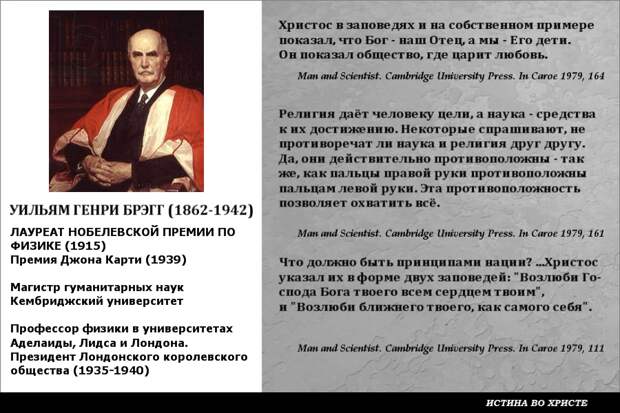 УИЛЬЯМ ГЕНРИ БРЭГГ (1862-1942)

ЛАУРЕАТ НОБЕЛЕВСКОЙ ПРЕМИИ ПО ФИЗИКЕ (1915)
Премия Джона Карти (1939)

Магистр гуманитарных наук
Кембриджский университет

Профессор физики в университетах Аделаиды, Лидса и Лондона.
Президент Лондонского королевского общества (1935-1940)

Христос в заповедях и на собственном примере показал, что Бог - наш Отец, а мы - Его дети. Он показал общество, где царит любовь.

Man and Scientist. Cambridge University Press. In Caroe 1979, 164

Религия даёт человеку цели, а наука - средства к их достижению. Некоторые спрашивают, не противоречат ли наука и религия друг другу. Да, они действительно противоположны - так же, как пальцы правой руки противоположны пальцам левой руки. Эта противоположность позволяет охватить всё.

Man and Scientist. Cambridge University Press. In Caroe 1979, 161

Что должно быть принципами нации? ...Христос указал их в форме двух заповедей: "Возлюби Господа Бога твоего всем сердцем твоим", и "Возлюби ближнего твоего, как самого себя".

Man and Scientist. Cambridge University Press. In Caroe 1979, 111

ИСТИНА ВО ХРИСТЕ